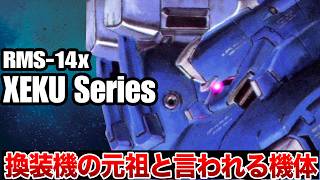 RMS-14x
XEKU Series

換装機の元祖と言われる機体